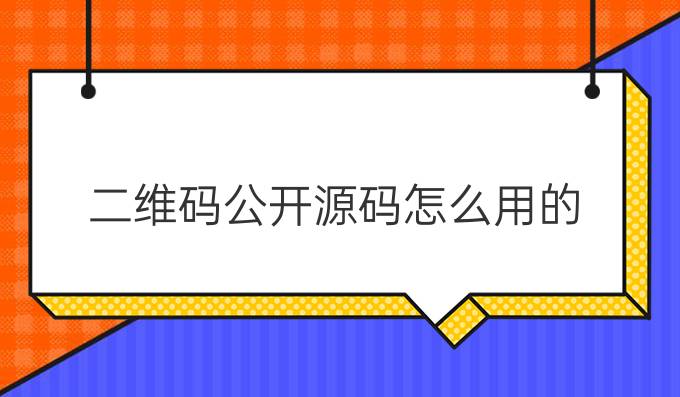 二维码公开源码怎么用的